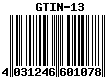 GTIN-13

4 031246 601078